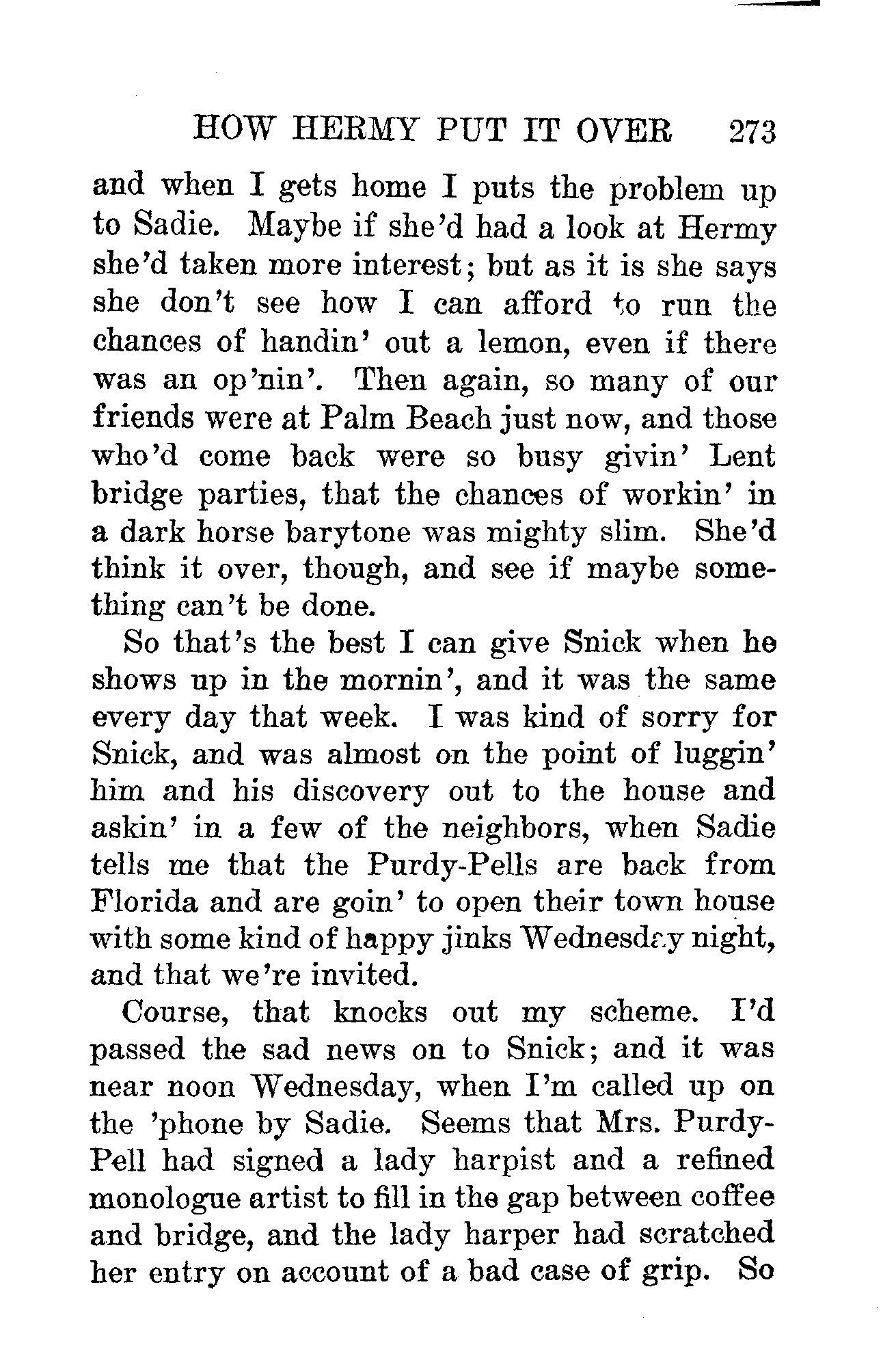 HOW HERMY PUT IT OVER 273

and when I gets home I puts the problem up to Sadie. Maybe if she'd had a look at Hermy she'd taken more interest; but as it is she says she don't see how I can afford to run the chances of handin' out a lemon, even if there was an op'nin'. Then again, so many of our friends were at Palm Beach just now, and those who'd come back were so busy givin' Lent bridge parties, that the chances of workin' in a dark horse barytone was mighty slim. She'd think it over, though, and see if maybe something can't be done.

So that's the best I can give Snick when he shows up in the mornin', and it was the same every day that week. I was kind of sorry for Snick, and was almost on the point of luggin' him and his discovery out to the house and askin' in a few of the neighbors, when Sadie tells me that the Purdy-Pells are back from Florida and are goin' to open their town house with some kind of happy jinks Wednesday night, and that we're invited.

Course, that knocks out my scheme. I'd passed the sad news on to Snick; and it was near noon Wednesday, when I'm called up on the 'phone by Sadie. Seems that Mrs. Purdy-Pell had signed a lady harpist and a refined monologue artist to fill in the gap between coffee and bridge, and the lady harper had scratched her entry on account of a bad case of grip. So